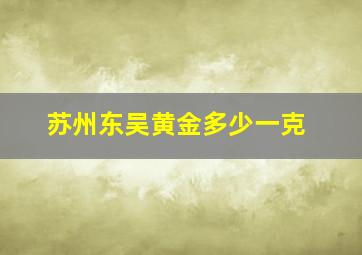 苏州东吴黄金多少一克